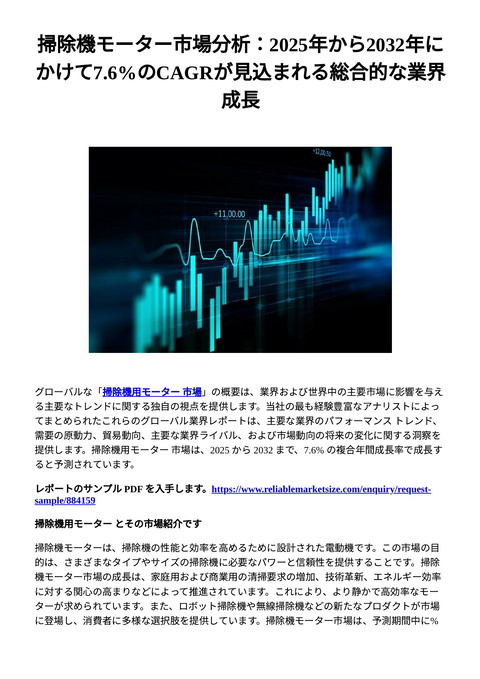 掃除機モーター市場分析：2025年から2032年にかけて7.6％のCAGRが見込まれる総合的な業界成長

+12,00.50

+11,00.00

グローバルな「掃除機用モーター 市場」の概要は、業界および世界中の主要市場に影響を与える主要なトレンドに関する独自の視点を提供します。当社の最も経験豊富なアナリストによってまとめられたこれらのグローバル業界レポートは、主要な業界のパフォーマンス トレンド、需要の原動力、貿易動向、主要な業界ライバル、および市場動向の将来の変化に関する洞察を提供します。掃除機用モーター 市場は、2025 から 2032 まで、7.6% の複合年間成長率で成長すると予測されています。

レポートのサンプル PDF を入手します。https://www.reliablemarketsize.com/enquiry/request-sample/884159

掃除機用モーター とその市場紹介です

掃除機モーターは、掃除機の性能と効率を高めるために設計された電動機です。この市場の目的は、さまざまなタイプやサイズの掃除機に必要なパワーと信頼性を提供することです。掃除機モーター市場の成長は、家庭用および商業用の清掃要求の増加、技術革新、エネルギー効率に対する関心の高まりなどによって推進されています。これにより、より静かで高効率なモーターが求められています。また、ロボット掃除機や無線掃除機などの新たなプロダクトが市場に登場し、消費者に多様な選択肢を提供しています。掃除機モーター市場は、予測期間中に%